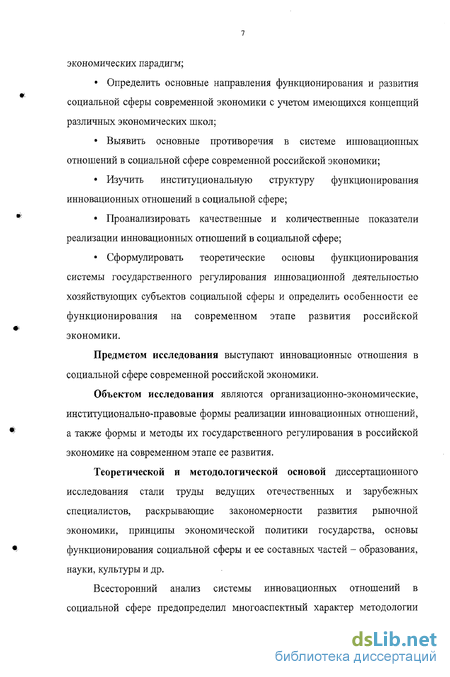 7

экономических парадигм;

• Определить основные направления функционирования и развития социальной сферы современной экономики с учетом имеющихся концепций различных экономических школ;

• Выявить основные противоречия в системе инновационных отношений в социальной сфере современной российской экономики;

• Изучить институциональную структуру функционирования инновационных отношений в социальной сфере;

• Проанализировать качественные и количественные показатели реализации инновационных отношений в социальной сфере;

• Сформулировать теоретические основы функционирования системы государственного регулирования инновационной деятельностью хозяйствующих субъектов социальной сферы и определить особенности ее функционирования на современном этапе развития российской экономики.

Предметом исследования выступают инновационные отношения в социальной сфере современной российской экономики.

Объектом исследования являются организационно-экономические, институционально-правовые формы реализации инновационных отношений, а также формы и методы их государственного регулирования в российской экономике на современном этапе ее развития.

Теоретической и методологической основой диссертационного исследования стали труды ведущих отечественных и зарубежных специалистов, раскрывающие закономерности развития рыночной экономики, принципы экономической политики государства, основы функционирования социальной сферы и ее составных частей – образования, науки, культуры и др.

Всесторонний анализ системы инновационных отношений в социальной сфере предопределил многоаспектный характер методологии

dsLib.net
библиотека диссертаций